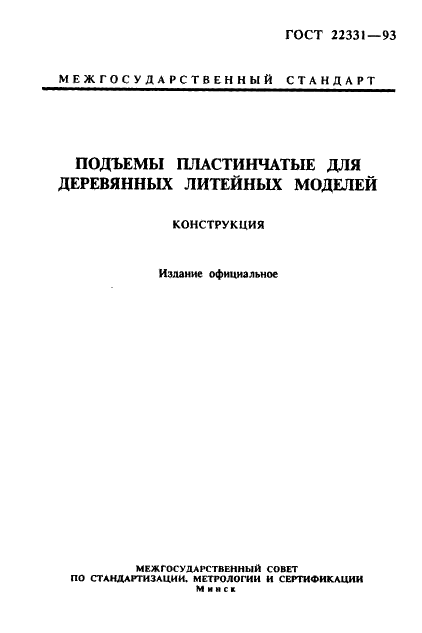 ГОСТ 22331—93

МЕЖГОСУДАРСТВЕННЫЙ СТАНДАРТ

ПОДЪЕМЫ ПЛАСТИНЧАТЫЕ ДЛЯ ДЕРЕВЯННЫХ ЛИТЕЙНЫХ МОДЕЛЕЙ

КОНСТРУКЦИЯ

Издание официальное

МЕЖГОСУДАРСТВЕННЫЙ СОВЕТ
ПО СТАНДАРТИЗАЦИИ, МЕТРОЛОГИИ И СЕРТИФИКАЦИИ
Минск